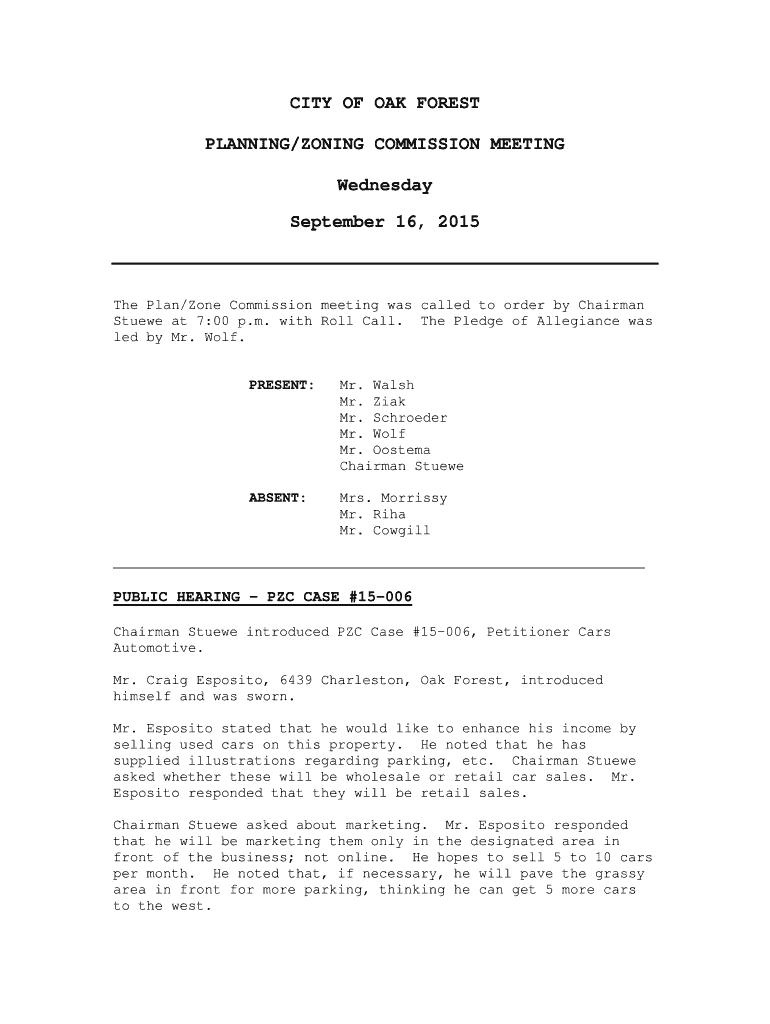 CITY OF OAK FOREST

PLANNING/ZONING COMMISSION MEETING

Wednesday

September 16, 2015

The Plan/Zone Commission meeting was called to order by Chairman Stuewe at 7:00 p.m. with Roll Call. The Pledge of Allegiance was led by Mr. Wolf.

PRESENT: Mr. Walsh
Mr. Ziak
Mr. Schroeder
Mr. Wolf
Mr. Oostema
Chairman Stuewe

ABSENT: Mrs. Morrissy
Mr. Riha
Mr. Cowgill

PUBLIC HEARING – PZC CASE #15-006

Chairman Stuewe introduced PZC Case #15-006, Petitioner Cars Automotive.

Mr. Craig Esposito, 6439 Charleston, Oak Forest, introduced himself and was sworn.

Mr. Esposito stated that he would like to enhance his income by selling used cars on this property. He noted that he has supplied illustrations regarding parking, etc. Chairman Stuewe asked whether these will be wholesale or retail car sales. Mr. Esposito responded that they will be retail sales.

Chairman Stuewe asked about marketing. Mr. Esposito responded that he will be marketing them only in the designated area in front of the business; not online. He hopes to sell 5 to 10 cars per month. He noted that, if necessary, he will pave the grassy area in front for more parking, thinking he can get 5 more cars to the west.